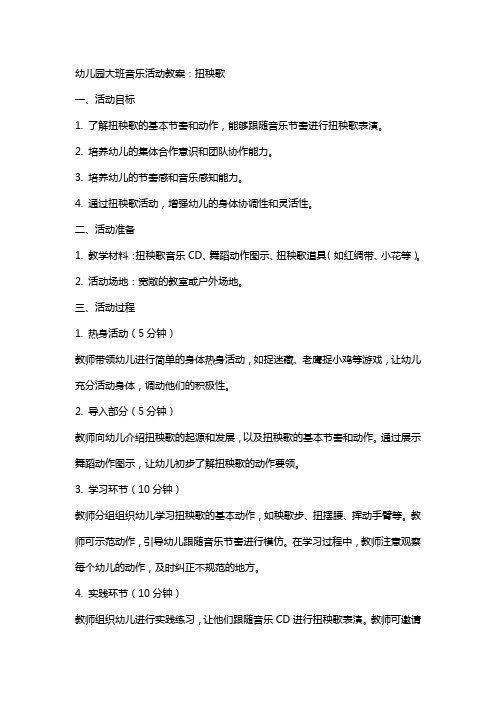 幼儿园大班音乐活动教案：扭秧歌

一、活动目标

1. 了解扭秧歌的基本节奏和动作，能够跟随音乐节奏进行扭秧歌表演。

2. 培养幼儿的集体合作意识和团队协作能力。

3. 培养幼儿的节奏感和音乐感知能力。

4. 通过扭秧歌活动，增强幼儿的身体协调性和灵活性。

二、活动准备

1. 教学材料：扭秧歌音乐 CD、舞蹈动作图示、扭秧歌道具（如红绸带、小花等）。

2. 活动场地：宽敞的教室或户外场地。

三、活动过程

1. 热身活动（5 分钟）

教师带领幼儿进行简单的身体热身活动，如捉迷藏、老鹰捉小鸡等游戏，让幼儿充分活动身体，调动他们的积极性。

2. 导入部分（5 分钟）

教师向幼儿介绍扭秧歌的起源和发展，以及扭秧歌的基本节奏和动作。通过展示舞蹈动作图示，让幼儿初步了解扭秧歌的动作要领。

3. 学习环节（10 分钟）

教师分组组织幼儿学习扭秧歌的基本动作，如秧歌步、扭摆腰、挥动手臂等。教师可示范动作，引导幼儿跟随音乐节奏进行模仿。在学习过程中，教师注意观察每个幼儿的动作，及时纠正不规范的地方。

4. 实践环节（10 分钟）

教师组织幼儿进行实践练习，让他们跟随音乐 CD 进行扭秧歌表演。教师可邀请